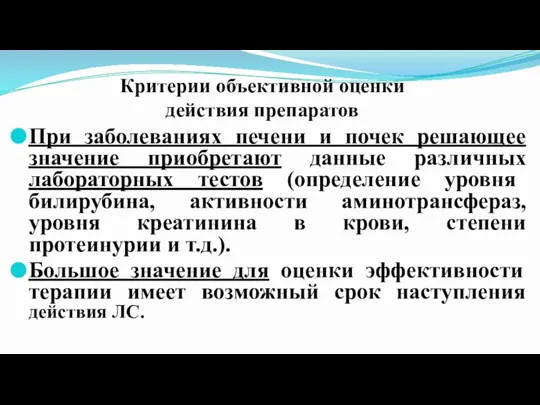 Критерии объективной оценки действия препаратов

При заболеваниях печени и почек решающее значение приобретают данные различных лабораторных тестов (определение уровня билирубина, активности аминотрансфераз, уровня креатинина в крови, степени протеинурии и т.д.).

Большое значение для оценки эффективности терапии имеет возможный срок наступления действия ЛС.